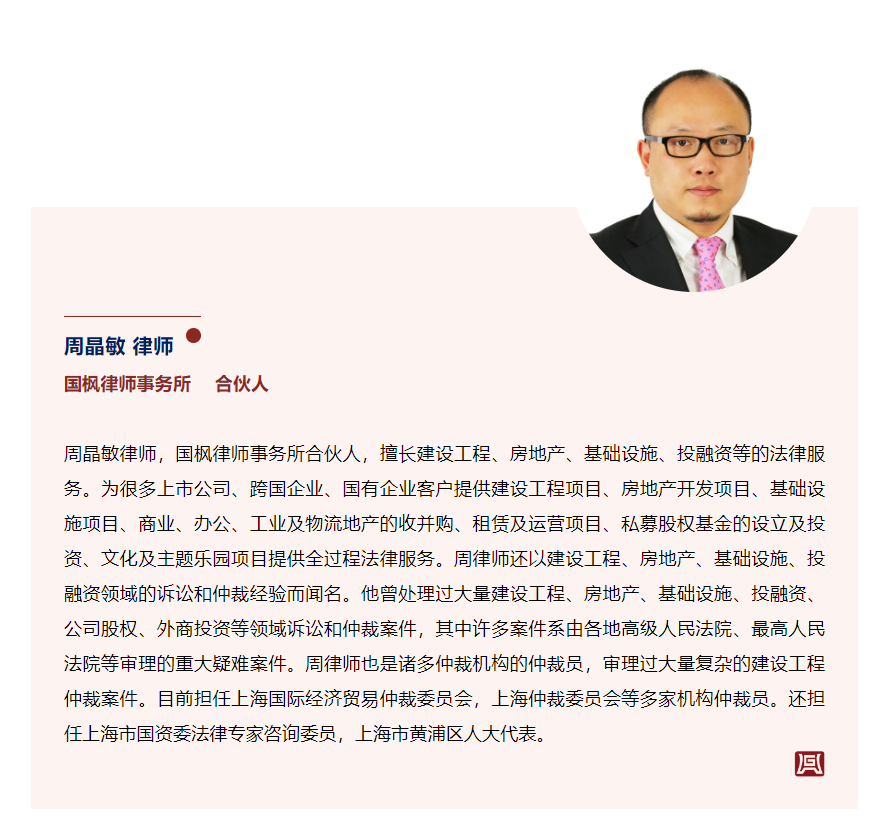 周晶敏 律师

国枫律师事务所　合伙人

周晶敏律师，国枫律师事务所合伙人，擅长建设工程、房地产、基础设施、投融资等的法律服务。为很多上市公司、跨国企业、国有企业客户提供建设工程项目、房地产开发项目、基础设施项目、商业、办公、工业及物流地产的收并购、租赁及运营项目、私募股权基金的设立及投资、文化及主题乐园项目提供全过程法律服务。周律师还以建设工程、房地产、基础设施、投融资领域的诉讼和仲裁经验而闻名。他曾处理过大量建设工程、房地产、基础设施、投融资、公司股权、外商投资等领域诉讼和仲裁案件，其中许多案件系由各地高级人民法院、最高人民法院等审理的重大疑难案件。周律师也是诸多仲裁机构的仲裁员，审理过大量复杂的建设工程仲裁案件。目前担任上海国际经济贸易仲裁委员会，上海仲裁委员会等多家机构仲裁员。还担任上海市国资委法律专家咨询委员，上海市黄浦区人大代表。